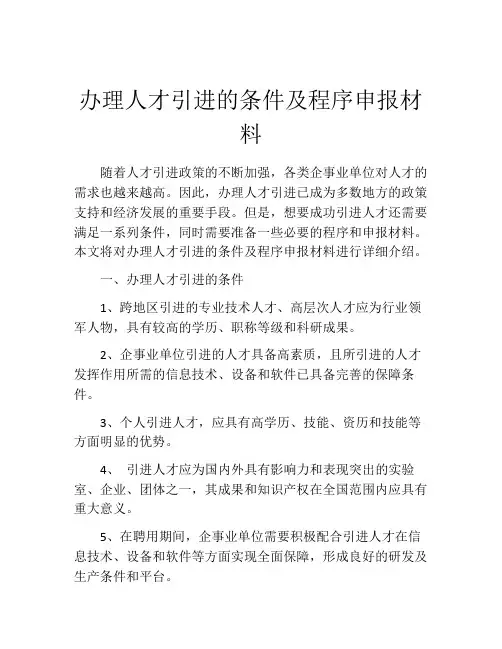 办理人才引进的条件及程序申报材料

随着人才引进政策的不断加强，各类企事业单位对人才的需求也越来越高。因此，办理人才引进已成为多数地方的政策支持和经济发展的重要手段。但是，想要成功引进人才还需要满足一系列条件，同时需要准备一些必要的程序和申报材料。本文将对办理人才引进的条件及程序申报材料进行详细介绍。

一、办理人才引进的条件

1、跨地区引进的专业技术人才、高层次人才应为行业领军人物，具有较高的学历、职称等级和科研成果。

2、企事业单位引进的人才具备高素质，且所引进的人才发挥作用所需的信息技术、设备和软件已具备完善的保障条件。

3、个人引进人才，应具有高学历、技能、资历和技能等方面明显的优势。

4、 引进人才应为国内外具有影响力和表现突出的实验室、企业、团体之一，其成果和知识产权在全国范围内应具有重大意义。

5、在聘用期间，企事业单位需要积极配合引进人才在信息技术、设备和软件等方面实现全面保障，形成良好的研发及生产条件和平台。